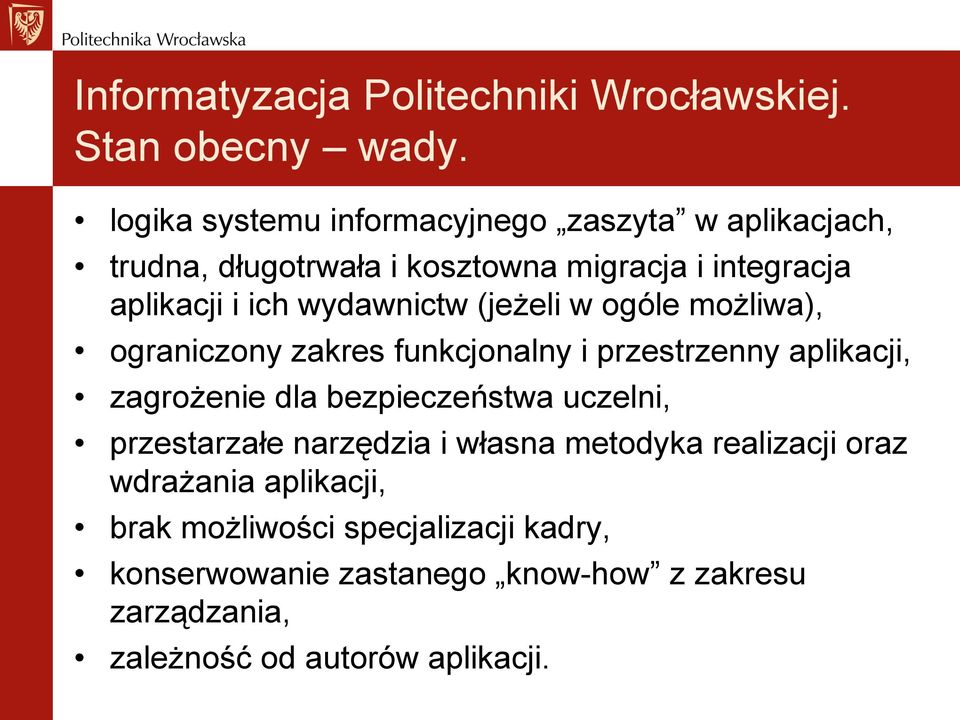 Politechnika Wrocławska

Informatyzacja Politechniki Wrocławskiej. Stan obecny – wady.

• logika systemu informacyjnego „zaszyta” w aplikacjach,
• trudna, długotrwała i kosztowna migracja i integracja aplikacji i ich wydawnictw (jeżeli w ogóle możliwa),
• ograniczony zakres funkcjonalny i przestrzenny aplikacji,
• zagrożenie dla bezpieczeństwa uczelni,
• przestarzałe narzędzia i własna metodyka realizacji oraz wdrażania aplikacji,
• brak możliwości specjalizacji kadry,
• konserwowanie zastanego „know-how” z zakresu zarządzania,
• zależność od autorów aplikacji.